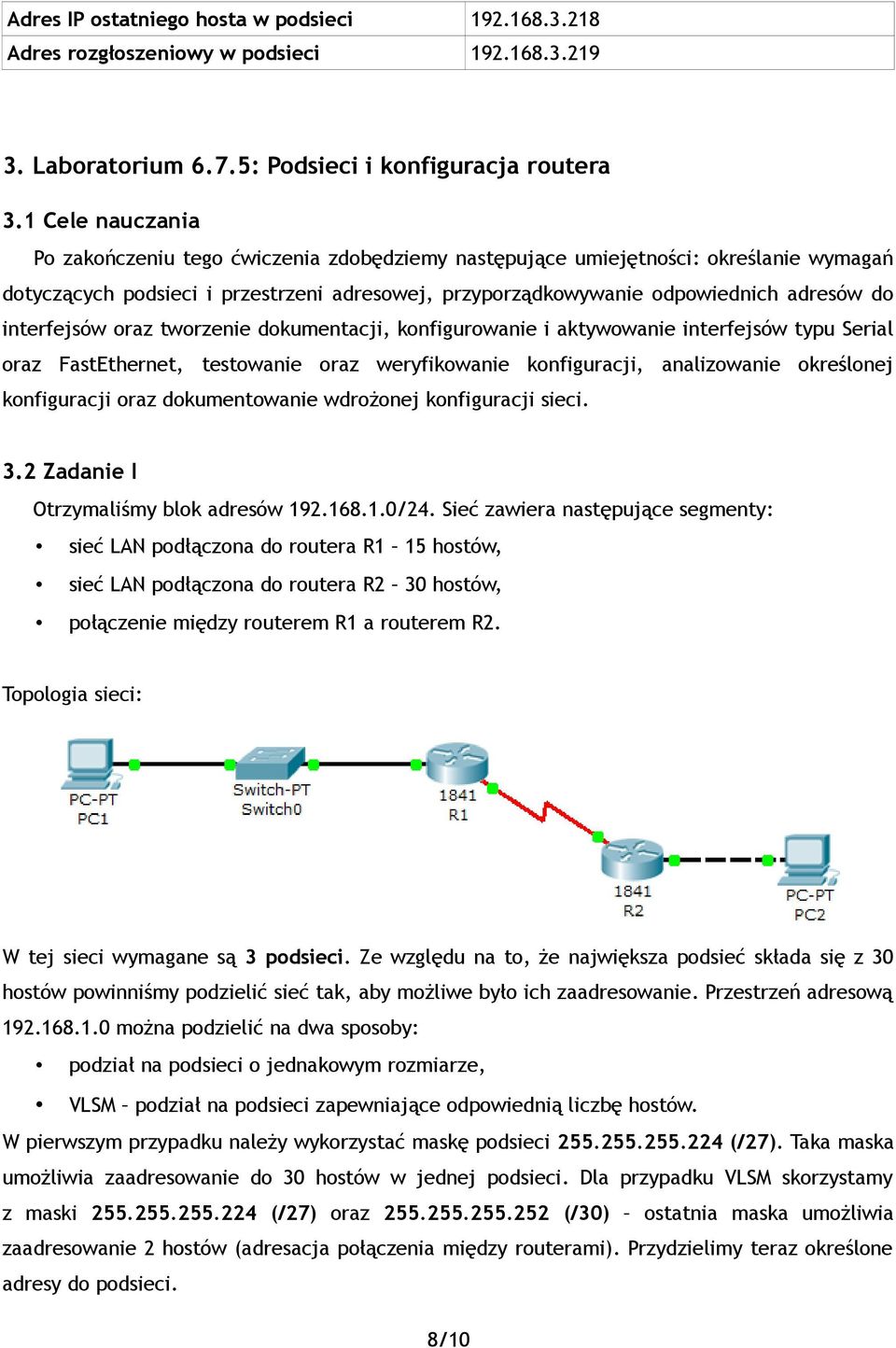 | Adres IP ostatniego hosta w podsieci | 192.168.3.218 |
|---|---|
| Adres rozgłoszeniowy w podsieci | 192.168.3.219 |

3. Laboratorium 6.7.5: Podsieci i konfiguracja routera

3.1 Cele nauczania

Po zakończeniu tego ćwiczenia zdobędziemy następujące umiejętności: określanie wymagań dotyczących podsieci i przestrzeni adresowej, przyporządkowywanie odpowiednich adresów do interfejsów oraz tworzenie dokumentacji, konfigurowanie i aktywowanie interfejsów typu Serial oraz FastEthernet, testowanie oraz weryfikowanie konfiguracji, analizowanie określonej konfiguracji oraz dokumentowanie wdrożonej konfiguracji sieci.

3.2 Zadanie I

Otrzymaliśmy blok adresów 192.168.1.0/24. Sieć zawiera następujące segmenty:

• sieć LAN podłączona do routera R1 – 15 hostów,
• sieć LAN podłączona do routera R2 – 30 hostów,
• połączenie między routerem R1 a routerem R2.

Topologia sieci:

PC-PT
PC1
Switch-PT
Switch0
1841
R1
1841
R2
PC-PT
PC2

W tej sieci wymagane są 3 podsieci. Ze względu na to, że największa podsieć składa się z 30 hostów powinniśmy podzielić sieć tak, aby możliwe było ich zaadresowanie. Przestrzeń adresową 192.168.1.0 można podzielić na dwa sposoby:

• podział na podsieci o jednakowym rozmiarze,
• VLSM – podział na podsieci zapewniające odpowiednią liczbę hostów.

W pierwszym przypadku należy wykorzystać maskę podsieci 255.255.255.224 (/27). Taka maska umożliwia zaadresowanie do 30 hostów w jednej podsieci. Dla przypadku VLSM skorzystamy z maski 255.255.255.224 (/27) oraz 255.255.255.252 (/30) – ostatnia maska umożliwia zaadresowanie 2 hostów (adresacja połączenia między routerami). Przydzielimy teraz określone adresy do podsieci.

8/10